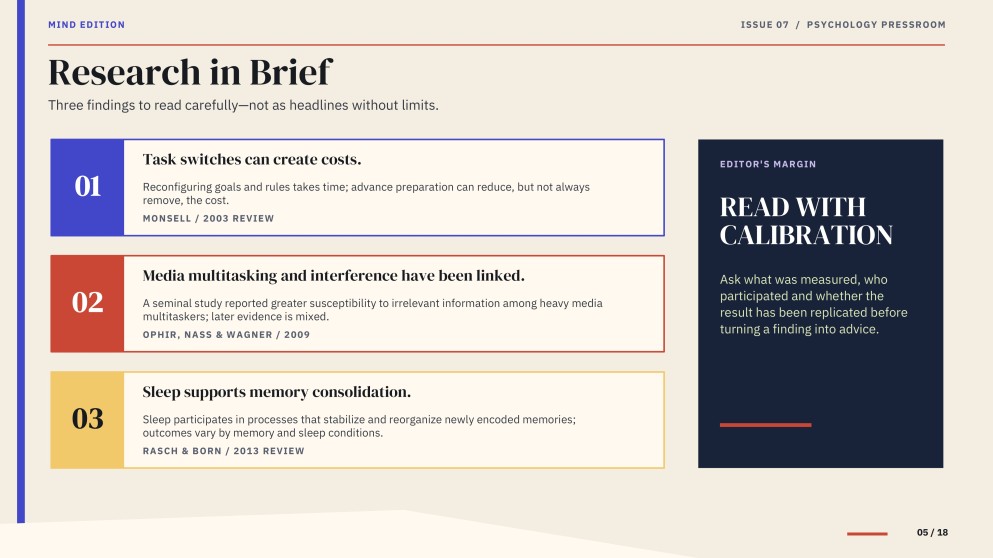 MIND EDITION

ISSUE 07 / PSYCHOLOGY PRESSROOM

Research in Brief

Three findings to read carefully—not as headlines without limits.

01

Task switches can create costs.

Reconfiguring goals and rules takes time; advance preparation can reduce, but not always remove, the cost.

MONSELL / 2003 REVIEW

02

Media multitasking and interference have been linked.

A seminal study reported greater susceptibility to irrelevant information among heavy media multitaskers; later evidence is mixed.

OPHIR, NASS & WAGNER / 2009

03

Sleep supports memory consolidation.

Sleep participates in processes that stabilize and reorganize newly encoded memories; outcomes vary by memory and sleep conditions.

RASCH & BORN / 2013 REVIEW

EDITOR'S MARGIN

READ WITH CALIBRATION

Ask what was measured, who participated and whether the result has been replicated before turning a finding into advice.

05 / 18